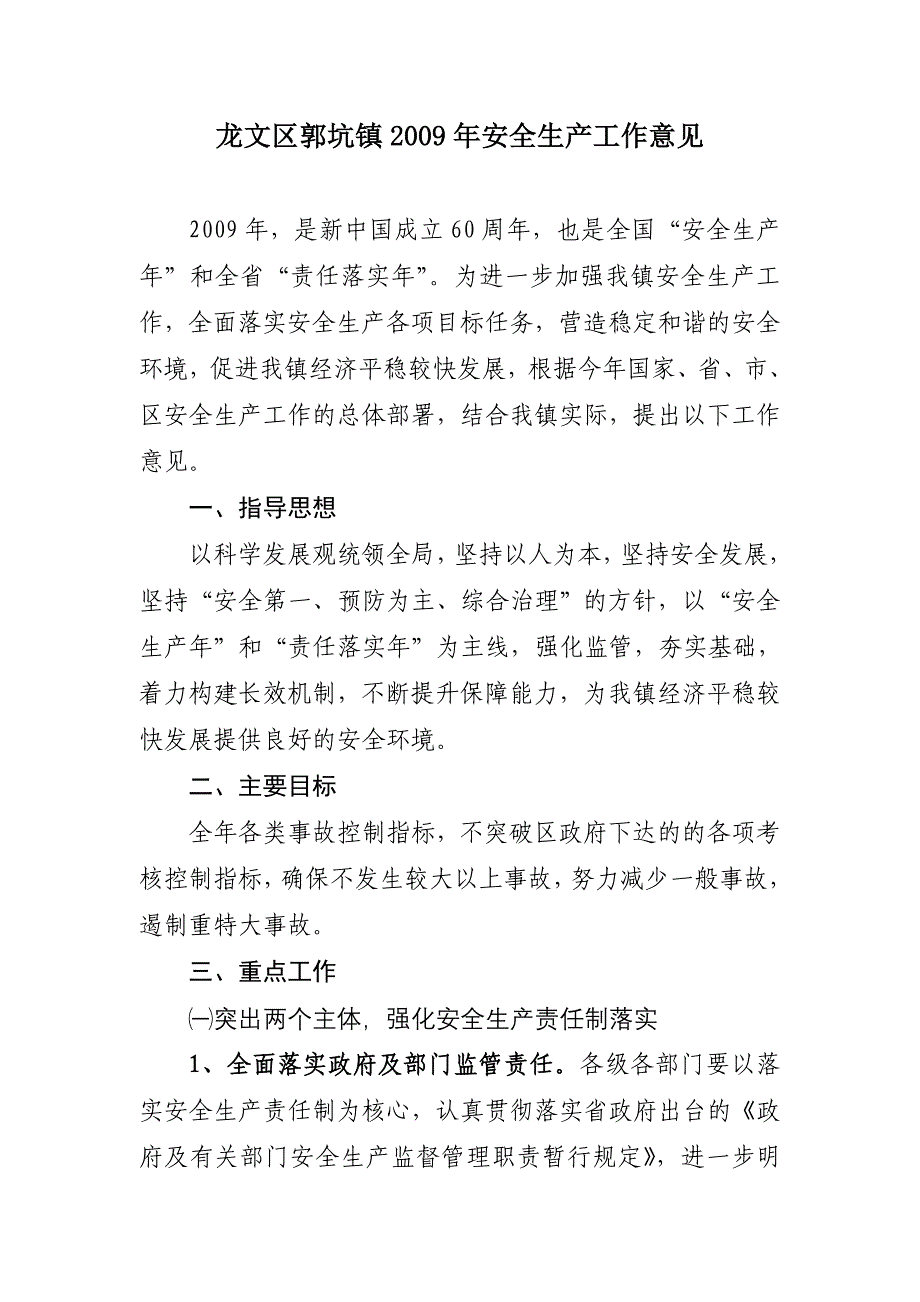 龙文区郭坑镇2009年安全生产工作意见

2009年，是新中国成立60周年，也是全国“安全生产年”和全省“责任落实年”。为进一步加强我镇安全生产工作，全面落实安全生产各项目标任务，营造稳定和谐的安全环境，促进我镇经济平稳较快发展，根据今年国家、省、市、区安全生产工作的总体部署，结合我镇实际，提出以下工作意见。

一、指导思想

以科学发展观统领全局，坚持以人为本，坚持安全发展，坚持“安全第一、预防为主、综合治理”的方针，以“安全生产年”和“责任落实年”为主线，强化监管，夯实基础，着力构建长效机制，不断提升保障能力，为我镇经济平稳较快发展提供良好的安全环境。

二、主要目标

全年各类事故控制指标，不突破区政府下达的的各项考核控制指标，确保不发生较大以上事故，努力减少一般事故，遏制重特大事故。

三、重点工作

㈠突出两个主体，强化安全生产责任制落实

1、全面落实政府及部门监管责任。各级各部门要以落实安全生产责任制为核心，认真贯彻落实省政府出台的《政府及有关部门安全生产监督管理职责暂行规定》，进一步明